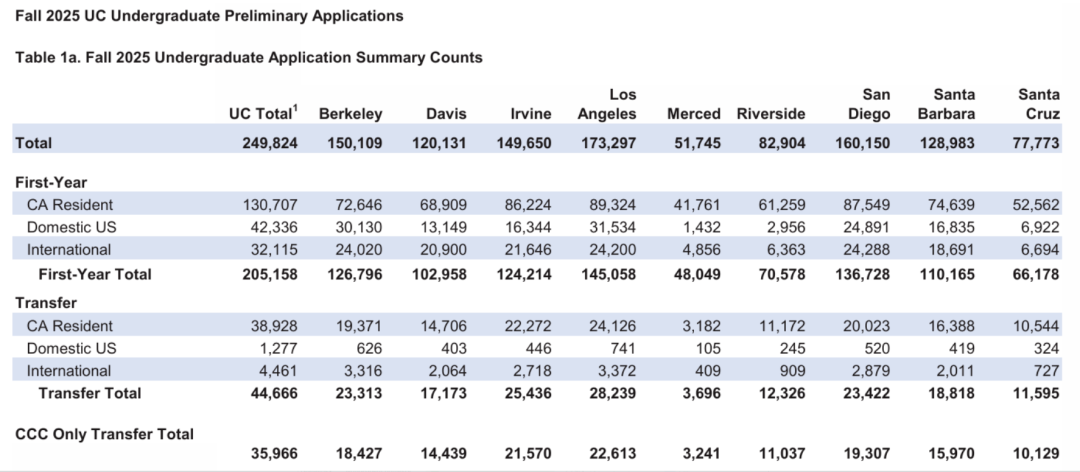 Fall 2025 UC Undergraduate Preliminary Applications

Table 1a. Fall 2025 Undergraduate Application Summary Counts

| | UC Total$^{1}$ | Berkeley | Davis | Irvine | Los Angeles | Merced | Riverside | San Diego | Santa Barbara | Santa Cruz |
|---|---|---|---|---|---|---|---|---|---|---|
| Total | 249,824 | 150,109 | 120,131 | 149,650 | 173,297 | 51,745 | 82,904 | 160,150 | 128,983 | 77,773 |
| First-Year | | | | | | | | | | |
| CA Resident | 130,707 | 72,646 | 68,909 | 86,224 | 89,324 | 41,761 | 61,259 | 87,549 | 74,639 | 52,562 |
| Domestic US | 42,336 | 30,130 | 13,149 | 16,344 | 31,534 | 1,432 | 2,956 | 24,891 | 16,835 | 6,922 |
| International | 32,115 | 24,020 | 20,900 | 21,646 | 24,200 | 4,856 | 6,363 | 24,288 | 18,691 | 6,694 |
| First-Year Total | 205,158 | 126,796 | 102,958 | 124,214 | 145,058 | 48,049 | 70,578 | 136,728 | 110,165 | 66,178 |
| Transfer | | | | | | | | | | |
| CA Resident | 38,928 | 19,371 | 14,706 | 22,272 | 24,126 | 3,182 | 11,172 | 20,023 | 16,388 | 10,544 |
| Domestic US | 1,277 | 626 | 403 | 446 | 741 | 105 | 245 | 520 | 419 | 324 |
| International | 4,461 | 3,316 | 2,064 | 2,718 | 3,372 | 409 | 909 | 2,879 | 2,011 | 727 |
| Transfer Total | 44,666 | 23,313 | 17,173 | 25,436 | 28,239 | 3,696 | 12,326 | 23,422 | 18,818 | 11,595 |
| CCC Only Transfer Total | 35,966 | 18,427 | 14,439 | 21,570 | 22,613 | 3,241 | 11,037 | 19,307 | 15,970 | 10,129 |